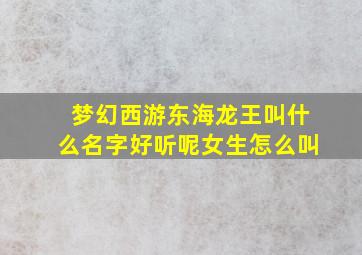 梦幻西游东海龙王叫什么名字好听呢女生怎么叫